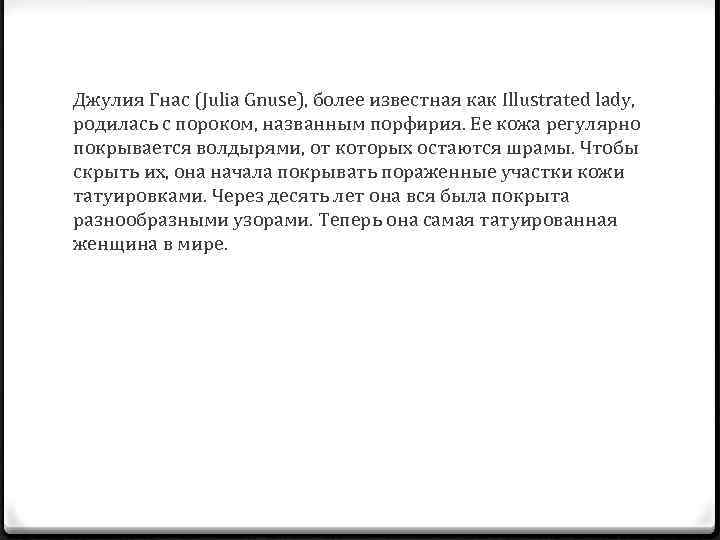 Джулия Гнас (Julia Gnuse), более известная как Illustrated lady, родилась с пороком, названным порфирия. Ее кожа регулярно покрывается волдырями, от которых остаются шрамы. Чтобы скрыть их, она начала покрывать пораженные участки кожи татуировками. Через десять лет она вся была покрыта разнообразными узорами. Теперь она самая татуированная женщина в мире.